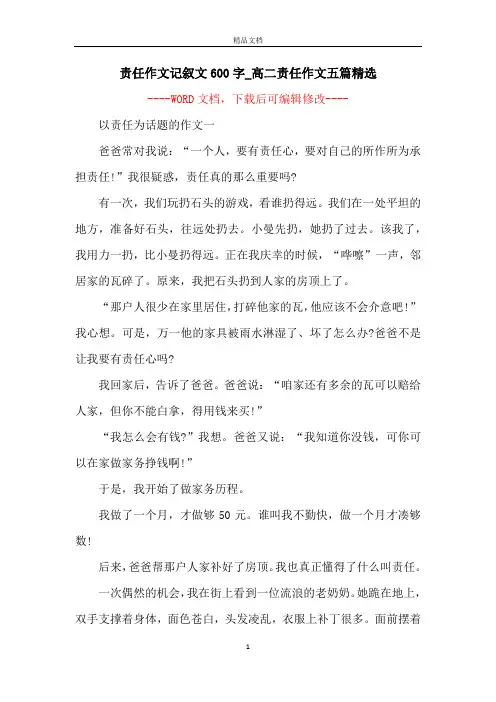 精品文档

责任作文记叙文600字_高二责任作文五篇精选

----WORD文档，下载后可编辑修改----

以责任为话题的作文一

爸爸常对我说：“一个人，要有责任心，要对自己的所作所为承担责任!”我很疑惑，责任真的那么重要吗?

有一次，我们玩扔石头的游戏，看谁扔得远。我们在一处平坦的地方，准备好石头，往远处扔去。小曼先扔，她扔了过去。该我了，我用力一扔，比小曼扔得远。正在我庆幸的时候，“哗嚓”一声，邻居家的瓦碎了。原来，我把石头扔到人家的房顶上了。

“那户人很少在家里居住，打碎他家的瓦，他应该不会介意吧!”我心想。可是，万一他的家具被雨水淋湿了、坏了怎么办?爸爸不是让我要有责任心吗?

我回家后，告诉了爸爸。爸爸说：“咱家还有多余的瓦可以赔给人家，但你不能白拿，得用钱来买!”

“我怎么会有钱?”我想。爸爸又说：“我知道你没钱，可你可以在家做家务挣钱啊!”

于是，我开始了做家务历程。

我做了一个月，才做够50元。谁叫我不勤快，做一个月才凑够数!

后来，爸爸帮那户人家补好了房顶。我也真正懂得了什么叫责任。

一次偶然的机会，我在街上看到一位流浪的老奶奶。她跪在地上，双手支撑着身体，面色苍白，头发凌乱，衣服上补丁很多。面前摆着

1